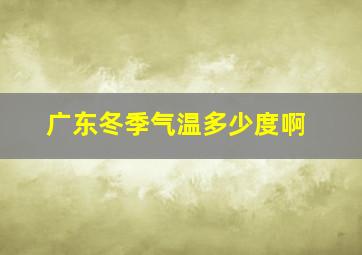 广东冬季气温多少度啊